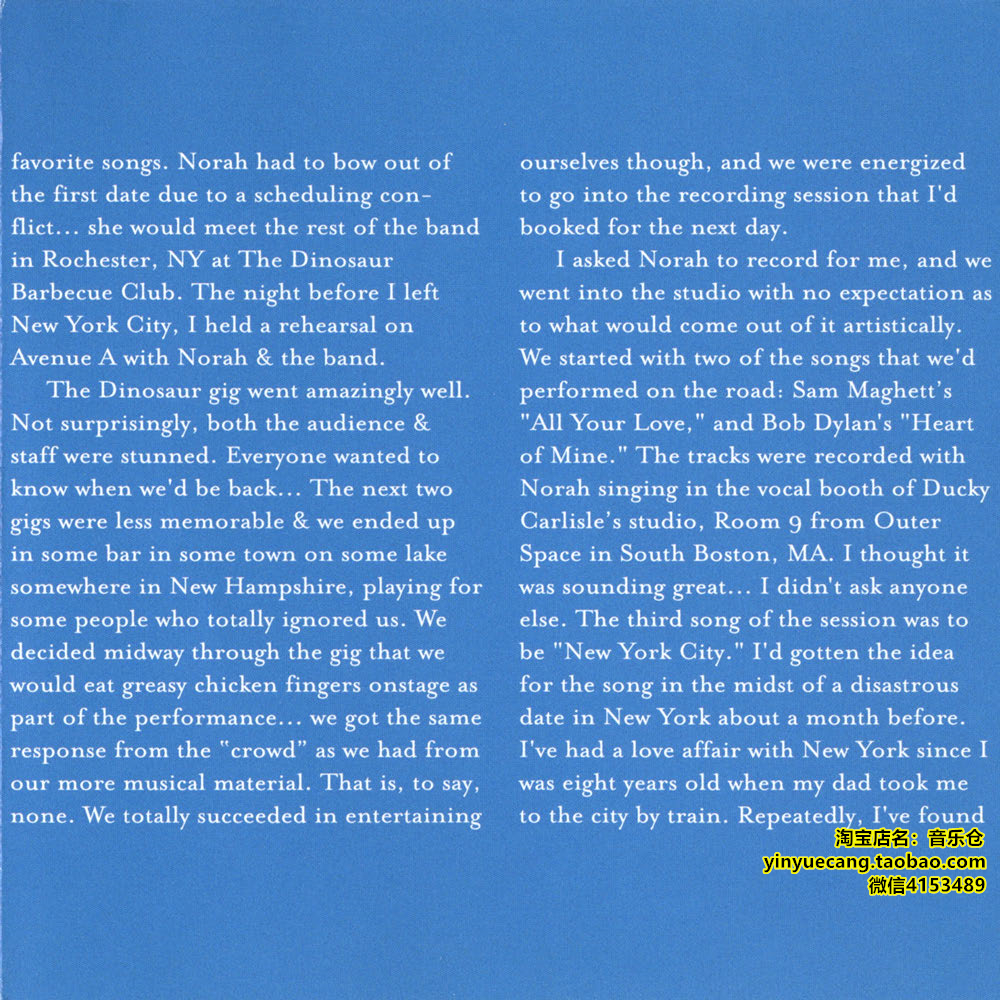 favorite songs. Norah had to bow out of the first date due to a scheduling conflict... she would meet the rest of the band in Rochester, NY at The Dinosaur Barbecue Club. The night before I left New York City, I held a rehearsal on Avenue A with Norah & the band.

The Dinosaur gig went amazingly well. Not surprisingly, both the audience & staff were stunned. Everyone wanted to know when we'd be back... The next two gigs were less memorable & we ended up in some bar in some town on some lake somewhere in New Hampshire, playing for some people who totally ignored us. We decided midway through the gig that we would eat greasy chicken fingers onstage as part of the performance... we got the same response from the "crowd" as we had from our more musical material. That is, to say, none. We totally succeeded in entertaining ourselves though, and we were energized to go into the recording session that I'd booked for the next day.

I asked Norah to record for me, and we went into the studio with no expectation as to what would come out of it artistically. We started with two of the songs that we'd performed on the road: Sam Maghett's "All Your Love," and Bob Dylan's "Heart of Mine." The tracks were recorded with Norah singing in the vocal booth of Ducky Carlisle's studio, Room 9 from Outer Space in South Boston, MA. I thought it was sounding great... I didn't ask anyone else. The third song of the session was to be "New York City." I'd gotten the idea for the song in the midst of a disastrous date in New York about a month before. I've had a love affair with New York since I was eight years old when my dad took me to the city by train. Repeatedly, I've found

淘宝店名：音乐仓
yinyuecang.taobao.com
微信4153489